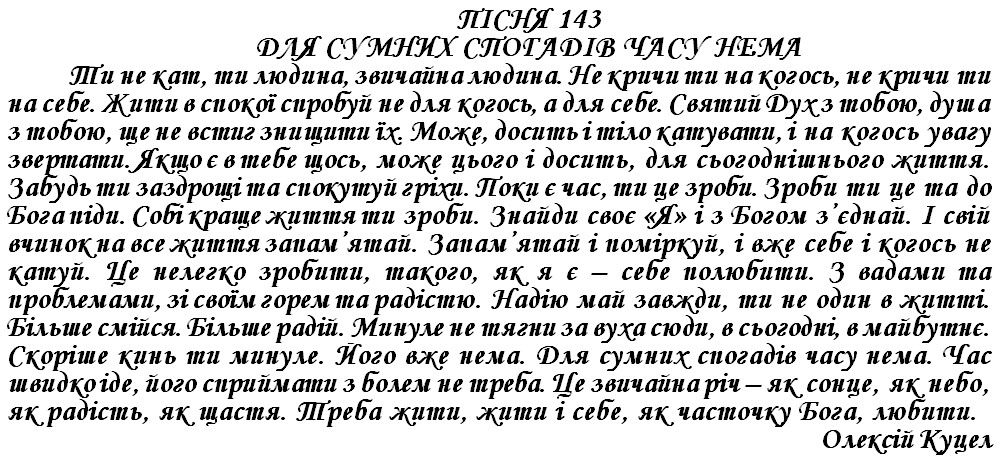 ПІСНЯ 143
ДЛЯ СУМНИХ СПОГАДІВ ЧАСУ НЕМА

Ти не кат, ти людина, звичайна людина. Не кричи ти на когось, не кричи ти на себе. Жити в спокої спробуй не для когось, а для себе. Святий Дух з тобою, душа з тобою, ще не встиг знищити їх. Може, досить і тіло катувати, і на когось увагу звертати. Якщо є в тебе щось, може цього і досить, для сьогоднішнього життя. Забудь ти заздрощі та спокутуй гріхи. Поки є час, ти це зроби. Зроби ти це та до Бога піди. Собі краще життя ти зроби. Знайди своє «Я» і з Богом з'єднай. І свій вчинок на все життя запам'ятай. Запам'ятай і поміркуй, і вже себе і когось не катуй. Це нелегко зробити, такого, як я є – себе полюбити. З вадами та проблемами, зі своїм горем та радістю. Надію май завжди, ти не один в житті. Більше смійся. Більше радій. Минуле не тягни за вуха сюди, в сьогодні, в майбутнє. Скоріше кинь ти минуле. Його вже нема. Для сумних спогадів часу нема. Час швидко іде, його сприймати з болем не треба. Це звичайна річ – як сонце, як небо, як радість, як щастя. Треба жити, жити і себе, як часточку Бога, любити.

Олексій Куцел